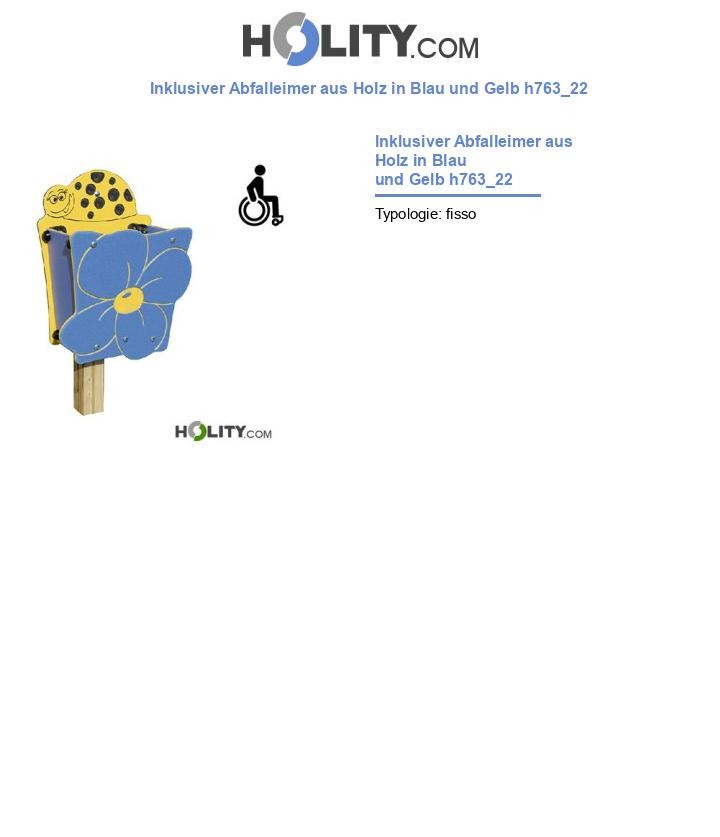 HOLITY.COM

Inklusiver Abfalleimer aus Holz in Blau und Gelb h763_22

HOLITY.COM

Inklusiver Abfalleimer aus Holz in Blau
und Gelb h763_22

Typologie: fisso